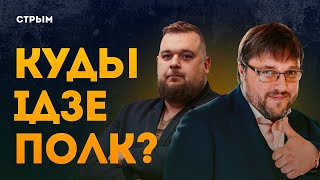 СТРЫМ

КУДЫ ІДЗЕ ПОЛК?